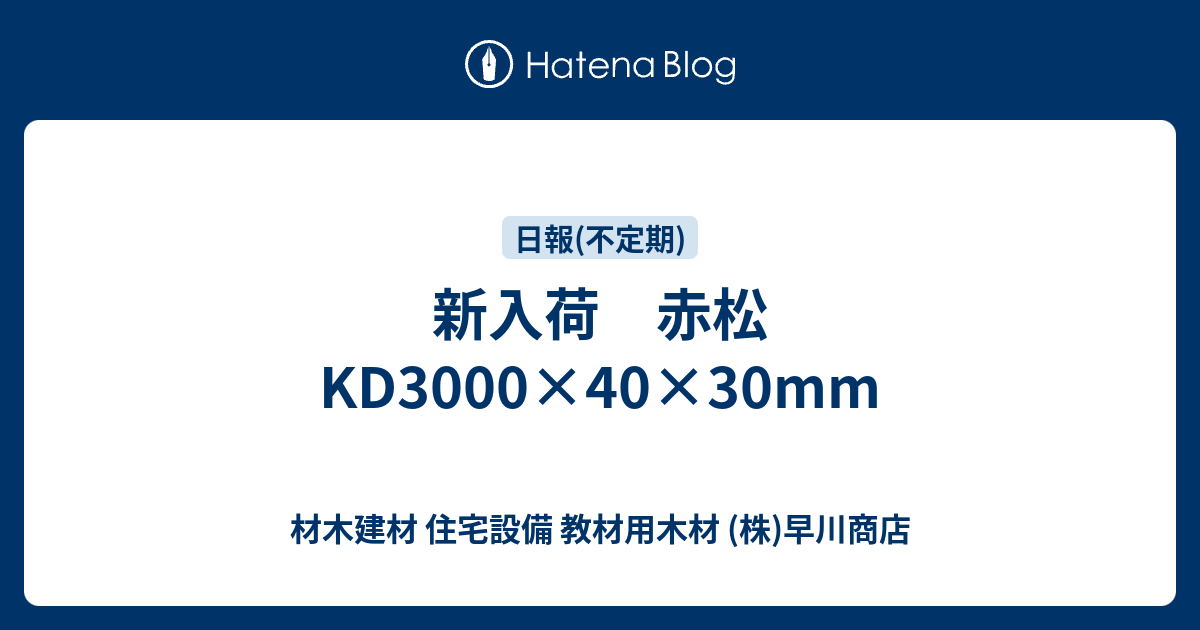 Hatena Blog

日報(不定期)

新入荷　赤松
KD3000×40×30mm

材木建材 住宅設備 教材用木材 (株)早川商店